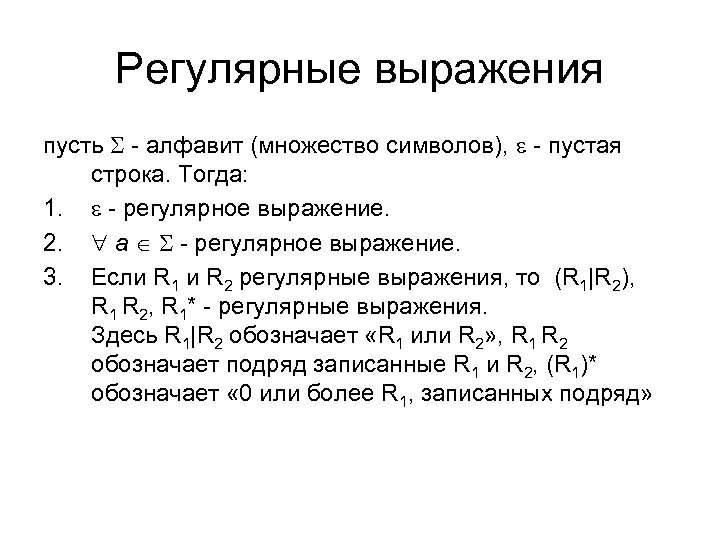 Регулярные выражения

пусть $\Sigma$ - алфавит (множество символов), $\varepsilon$ - пустая строка. Тогда:

1. $\varepsilon$ - регулярное выражение.
2. $\forall a \in \Sigma$ - регулярное выражение.
3. Если $R_1$ и $R_2$ регулярные выражения, то $(R_1|R_2)$, $R_1 R_2$, $R_1^*$ - регулярные выражения. Здесь $R_1|R_2$ обозначает «$R_1$ или $R_2$», $R_1 R_2$ обозначает подряд записанные $R_1$ и $R_2$, $(R_1)^*$ обозначает «0 или более $R_1$, записанных подряд»